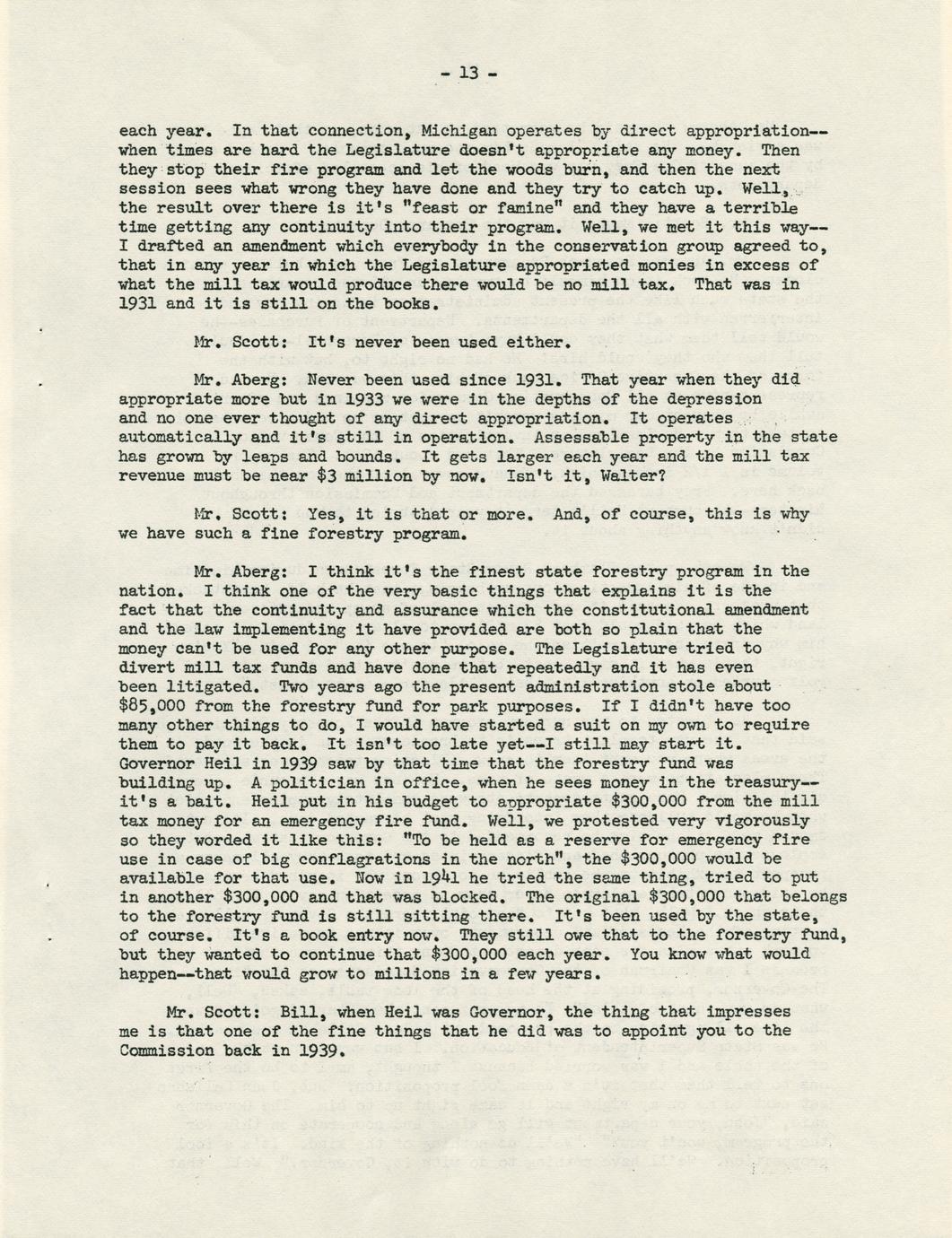 - 13 -

each year. In that connection, Michigan operates by direct appropriation--when times are hard the Legislature doesn't appropriate any money. Then they stop their fire program and let the woods burn, and then the next session sees what wrong they have done and they try to catch up. Well, the result over there is it's "feast or famine" and they have a terrible time getting any continuity into their program. Well, we met it this way--I drafted an amendment which everybody in the conservation group agreed to, that in any year in which the Legislature appropriated monies in excess of what the mill tax would produce there would be no mill tax. That was in 1931 and it is still on the books.

Mr. Scott: It's never been used either.

Mr. Aberg: Never been used since 1931. That year when they did appropriate more but in 1933 we were in the depths of the depression and no one ever thought of any direct appropriation. It operates automatically and it's still in operation. Assessable property in the state has grown by leaps and bounds. It gets larger each year and the mill tax revenue must be near $3 million by now. Isn't it, Walter?

Mr. Scott: Yes, it is that or more. And, of course, this is why we have such a fine forestry program.

Mr. Aberg: I think it's the finest state forestry program in the nation. I think one of the very basic things that explains it is the fact that the continuity and assurance which the constitutional amendment and the law implementing it have provided are both so plain that the money can't be used for any other purpose. The Legislature tried to divert mill tax funds and have done that repeatedly and it has even been litigated. Two years ago the present administration stole about $85,000 from the forestry fund for park purposes. If I didn't have too many other things to do, I would have started a suit on my own to require them to pay it back. It isn't too late yet--I still may start it. Governor Heil in 1939 saw by that time that the forestry fund was building up. A politician in office, when he sees money in the treasury--it's a bait. Heil put in his budget to appropriate $300,000 from the mill tax money for an emergency fire fund. Well, we protested very vigorously so they worded it like this: "To be held as a reserve for emergency fire use in case of big conflagrations in the north", the $300,000 would be available for that use. Now in 1941 he tried the same thing, tried to put in another $300,000 and that was blocked. The original $300,000 that belongs to the forestry fund is still sitting there. It's been used by the state, of course. It's a book entry now. They still owe that to the forestry fund, but they wanted to continue that $300,000 each year. You know what would happen--that would grow to millions in a few years.

Mr. Scott: Bill, when Heil was Governor, the thing that impresses me is that one of the fine things that he did was to appoint you to the Commission back in 1939.